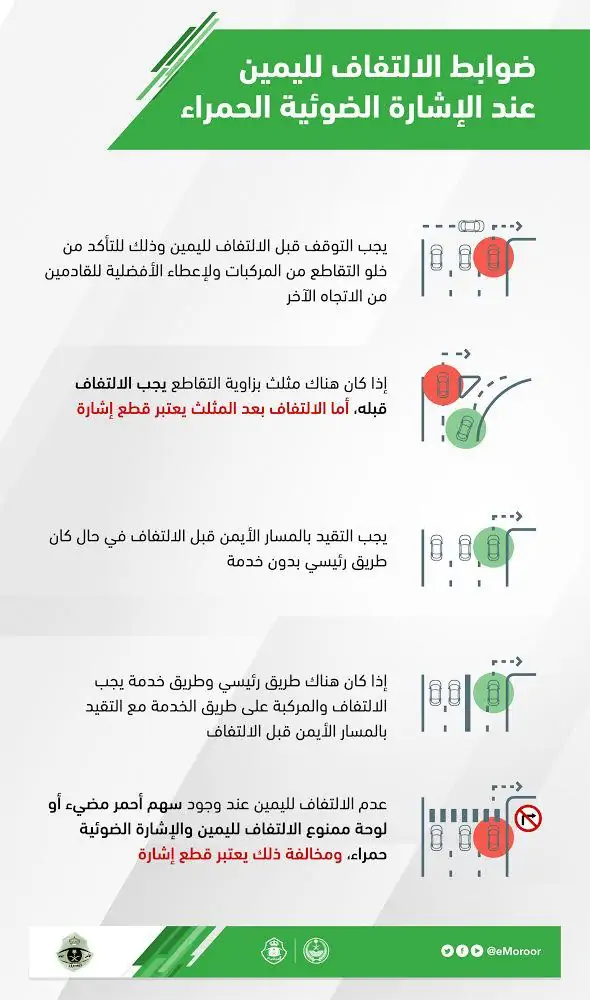 ضوابط الالتفاف لليمين
عند الإشارة الضوئية الحمراء

يجب التوقف قبل الالتفاف لليمين وذلك للتأكد من خلو التقاطع من المركبات ولإعطاء الأفضلية للقادمين من الاتجاه الآخر

إذا كان هناك مثلث بزاوية التقاطع يجب الالتفاف قبله، أما الالتفاف بعد المثلث يعتبر قطع إشارة

يجب التقيد بالمسار الأيمن قبل الالتفاف في حال كان طريق رئيسي بدون خدمة

إذا كان هناك طريق رئيسي وطريق خدمة يجب الالتفاف والمركبة على طريق الخدمة مع التقيد بالمسار الأيمن قبل الالتفاف

عدم الالتفاف لليمين عند وجود سهم أحمر مضيء أو لوحة ممنوع الالتفاف لليمين والإشارة الضوئية حمراء، ومخالفة ذلك يعتبر قطع إشارة

@eMoroor